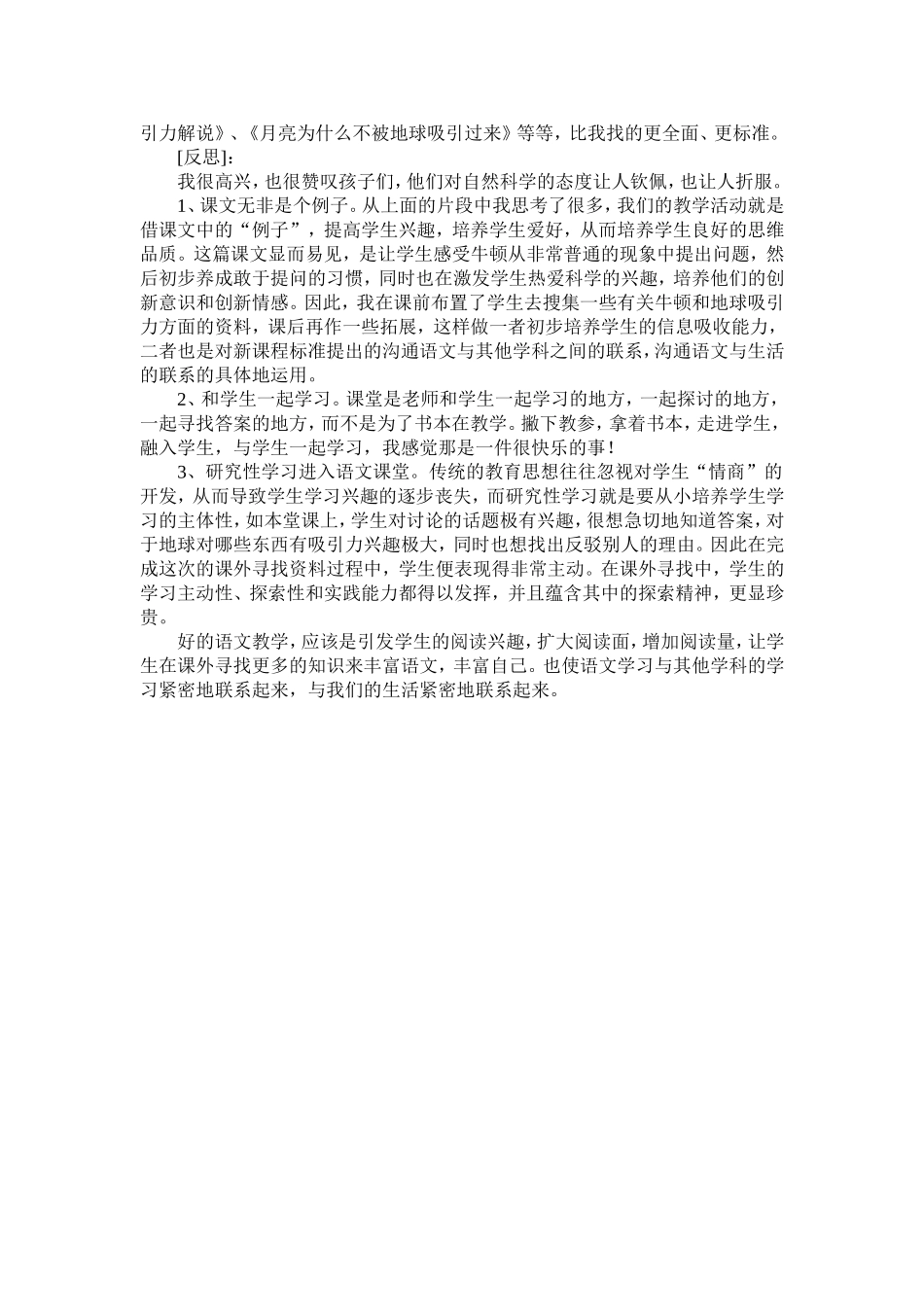 引力解说》、《月亮为什么不被地球吸引过来》等等，比我找的更全面、更标准。

[反思]:

我很高兴，也很赞叹孩子们，他们对自然科学的态度让人钦佩，也让人折服。

1、课文无非是个例子。从上面的片段中我思考了很多，我们的教学活动就是借课文中的“例子”，提高学生兴趣，培养学生爱好，从而培养学生良好的思维品质。这篇课文显而易见，是让学生感受牛顿从非常普通的现象中提出问题，然后初步养成敢于提问的习惯，同时也在激发学生热爱科学的兴趣，培养他们的创新意识和创新情感。因此，我在课前布置了学生去搜集一些有关牛顿和地球吸引力方面的资料，课后再作一些拓展，这样做一者初步培养学生的信息吸收能力，二者也是对新课程标准提出的沟通语文与其他学科之间的联系，沟通语文与生活的联系的具体地运用。

2、和学生一起学习。课堂是老师和学生一起学习的地方，一起探讨的地方，一起寻找答案的地方，而不是为了书本在教学。撇下教参，拿着书本，走进学生，融入学生，与学生一起学习，我感觉那是一件很快乐的事！

3、研究性学习进入语文课堂。传统的教育思想往往忽视对学生“情商”的开发，从而导致学生学习兴趣的逐步丧失，而研究性学习就是要从小培养学生学习的主体性，如本堂课上，学生对讨论的话题极有兴趣，很想急切地知道答案，对于地球对哪些东西有吸引力兴趣极大，同时也想找出反驳别人的理由。因此在完成这次的课外寻找资料过程中，学生便表现得非常主动。在课外寻找中，学生的学习主动性、探索性和实践能力都得以发挥，并且蕴含其中的探索精神，更显珍贵。

好的语文教学，应该是引发学生的阅读兴趣，扩大阅读面，增加阅读量，让学生在课外寻找更多的知识来丰富语文，丰富自己。也使语文学习与其他学科的学习紧密地联系起来，与我们的生活紧密地联系起来。